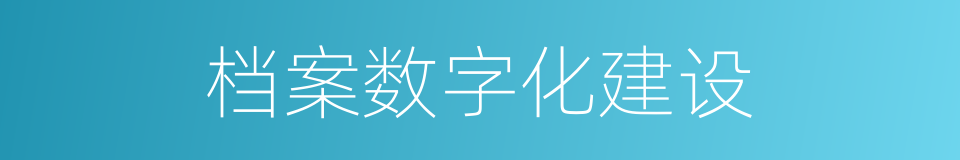 档案数字化建设